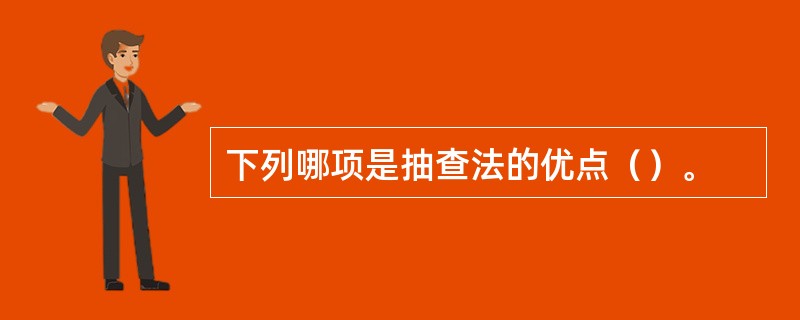 下列哪项是抽查法的优点（）。